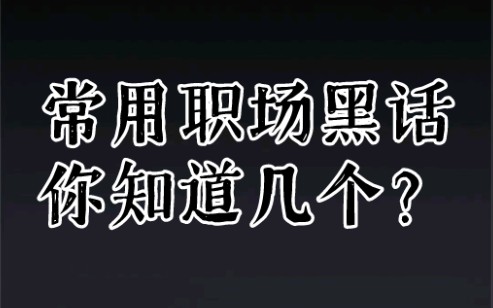 常用职场黑话
你知道几个？